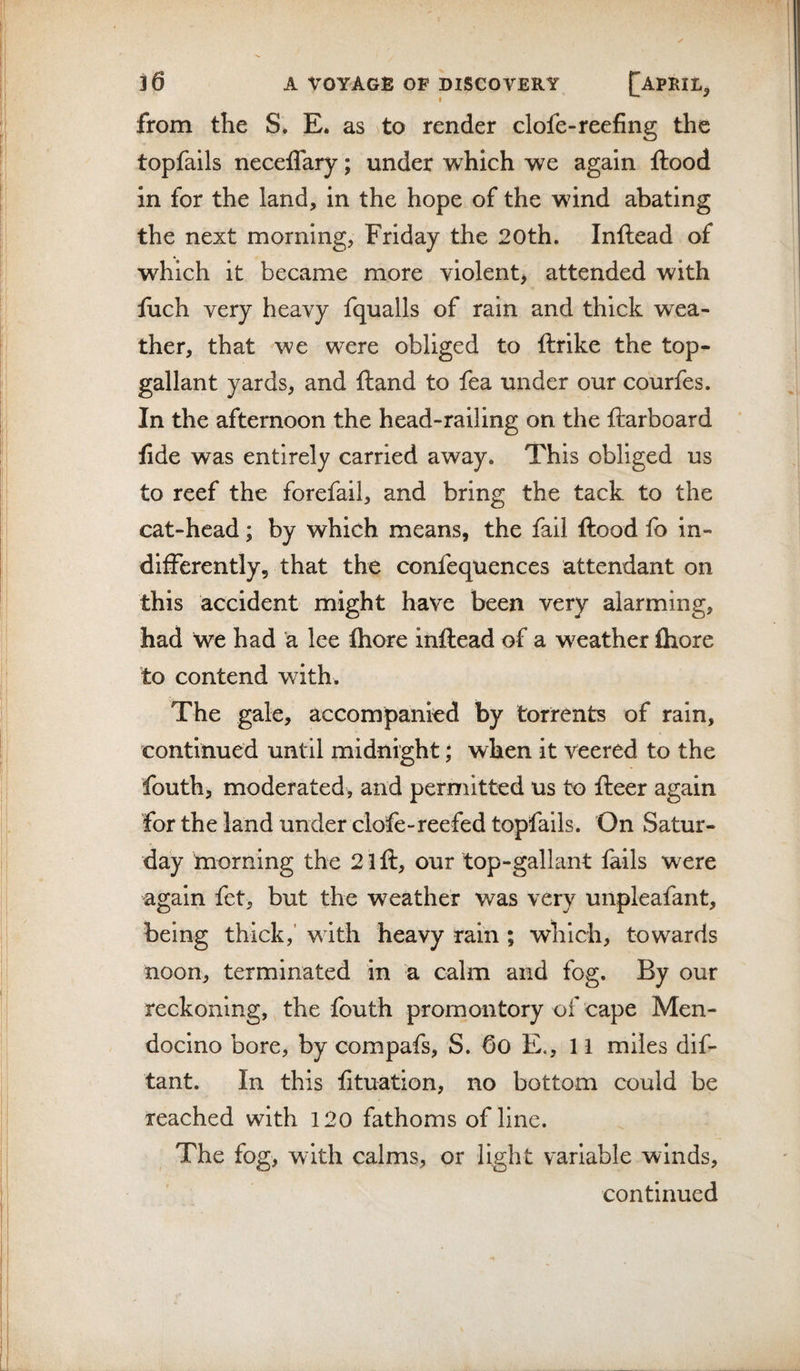 16 A VOYAGE OF DISCOVERY [APRIL,

from the S. E. as to render clofe-reefing the topfails neceffary; under which we again ftood in for the land, in the hope of the wind abating the next morning, Friday the 20th. Inftead of which it became more violent, attended with fuch very heavy fqualls of rain and thick weather, that we were obliged to ftrike the top-gallant yards, and ftand to fea under our courfes. In the afternoon the head-railing on the ftarboard fide was entirely carried away. This obliged us to reef the forefail, and bring the tack to the cat-head; by which means, the fail ftood fo indifferently, that the confequences attendant on this accident might have been very alarming, had we had a lee fhore inftead of a weather fhore to contend with.

The gale, accompanied by torrents of rain, continued until midnight; when it veered to the fouth, moderated, and permitted us to fteer again for the land under clofe-reefed topfails. On Saturday morning the 21ft, our top-gallant fails were again fet, but the weather was very unpleafant, being thick, with heavy rain; which, towards noon, terminated in a calm and fog. By our reckoning, the fouth promontory of cape Mendocino bore, by compafs, S. 60 E., 11 miles diftant. In this fituation, no bottom could be reached with 120 fathoms of line.

The fog, with calms, or light variable winds, continued